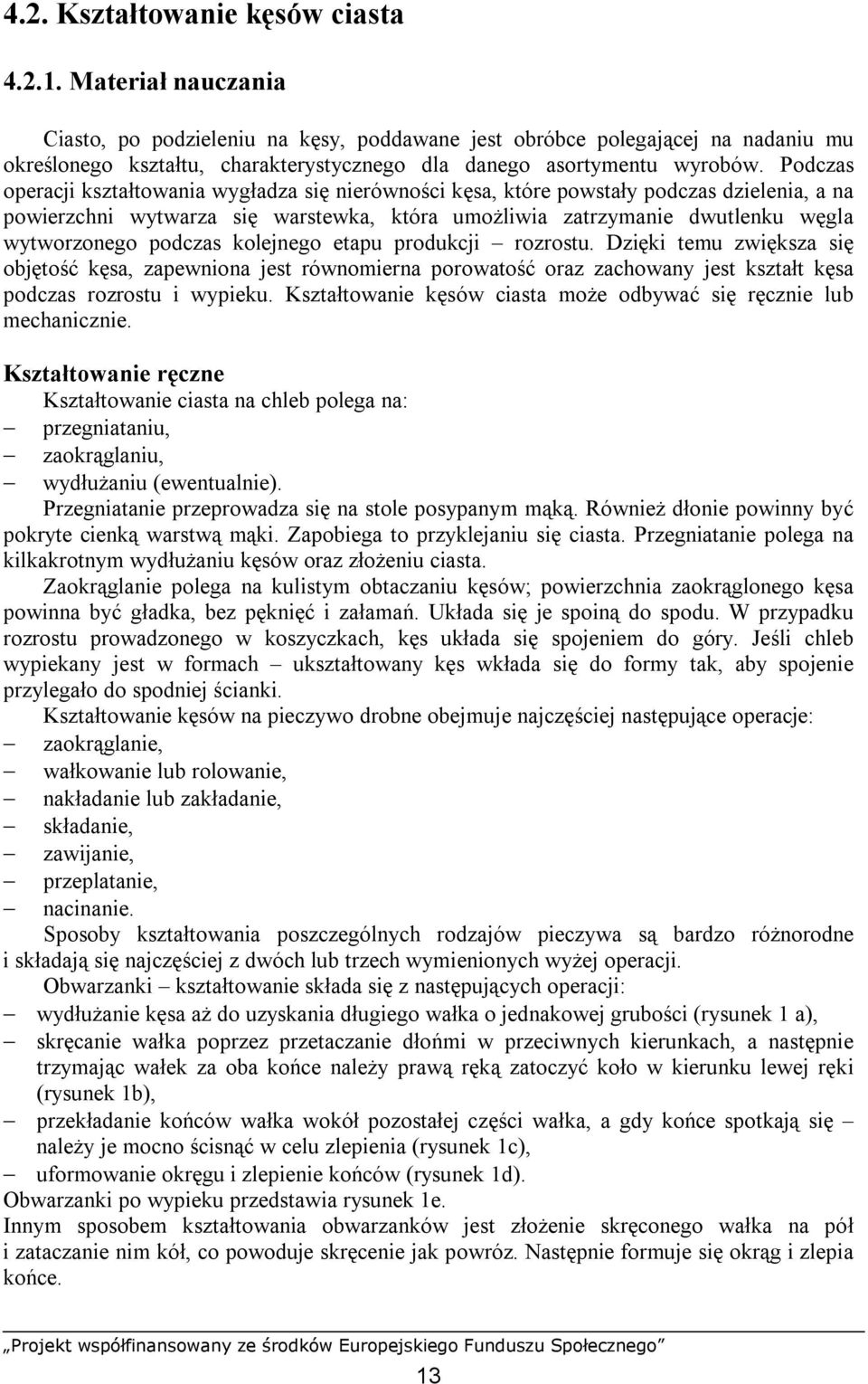 4.2. Kształtowanie kęsów ciasta

4.2.1. Materiał nauczania

Ciasto, po podzieleniu na kęsy, poddawane jest obróbce polegającej na nadaniu mu określonego kształtu, charakterystycznego dla danego asortymentu wyrobów. Podczas operacji kształtowania wygładza się nierówności kęsa, które powstały podczas dzielenia, a na powierzchni wytwarza się warstewka, która umożliwia zatrzymanie dwutlenku węgla wytworzonego podczas kolejnego etapu produkcji – rozrostu. Dzięki temu zwiększa się objętość kęsa, zapewniona jest równomierna porowatość oraz zachowany jest kształt kęsa podczas rozrostu i wypieku. Kształtowanie kęsów ciasta może odbywać się ręcznie lub mechanicznie.

Kształtowanie ręczne
Kształtowanie ciasta na chleb polega na:
– przegniataniu,
– zaokrąglaniu,
– wydłużaniu (ewentualnie).
Przegniatanie przeprowadza się na stole posypanym mąką. Również dłonie powinny być pokryte cienką warstwą mąki. Zapobiega to przyklejaniu się ciasta. Przegniatanie polega na kilkakrotnym wydłużaniu kęsów oraz złożeniu ciasta.
Zaokrąglanie polega na kulistym obtaczaniu kęsów; powierzchnia zaokrąglonego kęsa powinna być gładka, bez pęknięć i załamań. Układa się je spoiną do spodu. W przypadku rozrostu prowadzonego w koszyczkach, kęs układa się spojeniem do góry. Jeśli chleb wypiekany jest w formach – ukształtowany kęs wkłada się do formy tak, aby spojenie przylegało do spodniej ścianki.
Kształtowanie kęsów na pieczywo drobne obejmuje najczęściej następujące operacje:
– zaokrąglanie,
– wałkowanie lub rolowanie,
– nakładanie lub zakładanie,
– składanie,
– zawijanie,
– przeplatanie,
– nacinanie.
Sposoby kształtowania poszczególnych rodzajów pieczywa są bardzo różnorodne i składają się najczęściej z dwóch lub trzech wymienionych wyżej operacji.
Obwarzanki – kształtowanie składa się z następujących operacji:
– wydłużanie kęsa aż do uzyskania długiego wałka o jednakowej grubości (rysunek 1 a),
– skręcanie wałka poprzez przetaczanie dłońmi w przeciwnych kierunkach, a następnie trzymając wałek za oba końce należy prawą ręką zatoczyć koło w kierunku lewej ręki (rysunek 1b),
– przekładanie końców wałka wokół pozostałej części wałka, a gdy końce spotkają się – należy je mocno ścisnąć w celu zlepienia (rysunek 1c),
– uformowanie okręgu i zlepienie końców (rysunek 1d).
Obwarzanki po wypieku przedstawia rysunek 1e.
Innym sposobem kształtowania obwarzanków jest złożenie skręconego wałka na pół i zataczanie nim kół, co powoduje skręcenie jak powróz. Następnie formuje się okrąg i zlepia końce.

„Projekt współfinansowany ze środków Europejskiego Funduszu Społecznego”

13